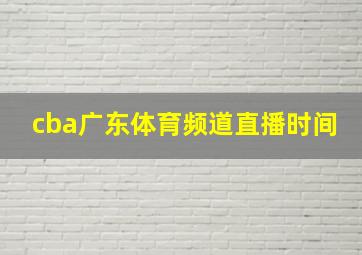 cba广东体育频道直播时间